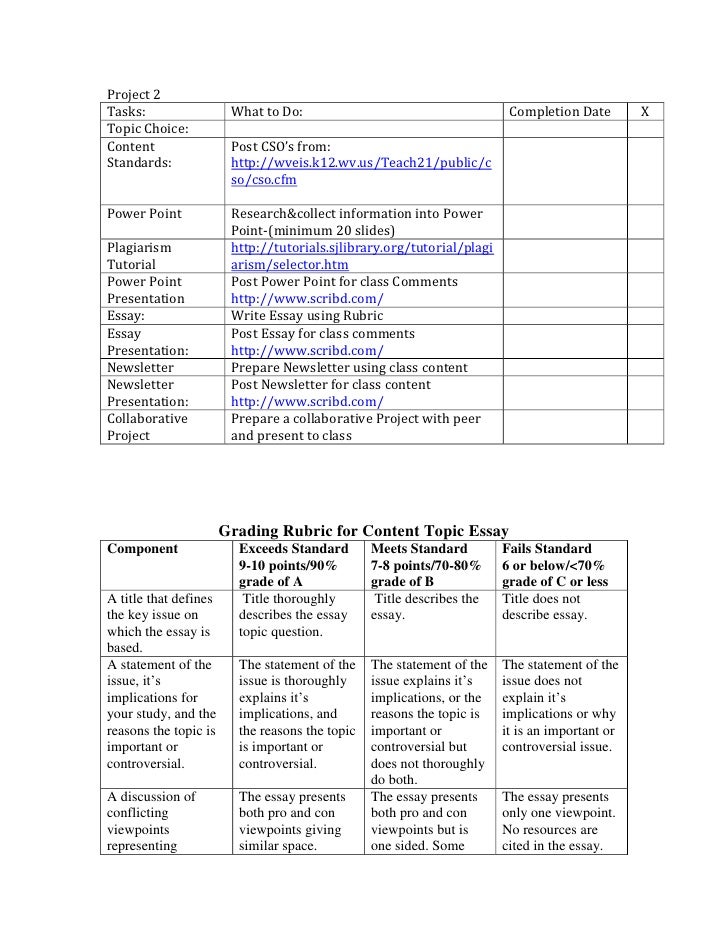 Project 2

| Tasks: | What to Do: | Completion Date | X |
|---|---|---|---|
| Topic Choice: | | | |
| Content Standards: | Post CSO's from: http://wveis.k12.wv.us/Teach21/public/cso/cso.cfm | | |
| Power Point | Research&collect information into Power Point-(minimum 20 slides) | | |
| Plagiarism Tutorial | http://tutorials.sjlibrary.org/tutorial/plagiarism/selector.htm | | |
| Power Point Presentation | Post Power Point for class Comments http://www.scribd.com/ | | |
| Essay: | Write Essay using Rubric | | |
| Essay Presentation: | Post Essay for class comments http://www.scribd.com/ | | |
| Newsletter | Prepare Newsletter using class content | | |
| Newsletter Presentation: | Post Newsletter for class content http://www.scribd.com/ | | |
| Collaborative Project | Prepare a collaborative Project with peer and present to class | | |

Grading Rubric for Content Topic Essay

| Component | Exceeds Standard 9-10 points/90% grade of A | Meets Standard 7-8 points/70-80% grade of B | Fails Standard 6 or below/<70% grade of C or less |
|---|---|---|---|
| A title that defines the key issue on which the essay is based. | Title thoroughly describes the essay topic question. | Title describes the essay. | Title does not describe essay. |
| A statement of the issue, it's implications for your study, and the reasons the topic is important or controversial. | The statement of the issue is thoroughly explains it's implications, and the reasons the topic is important or controversial. | The statement of the issue explains it's implications, or the reasons the topic is important or controversial but does not thoroughly do both. | The statement of the issue does not explain it's implications or why it is an important or controversial issue. |
| A discussion of conflicting viewpoints representing | The essay presents both pro and con viewpoints giving similar space. | The essay presents both pro and con viewpoints but is one sided. Some | The essay presents only one viewpoint. No resources are cited in the essay. |